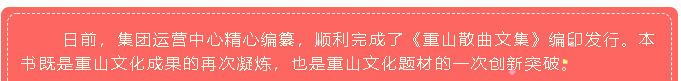 日前，集团运营中心精心编纂，顺利完成了《重山散曲文集》编印发行。本书既是重山文化成果的再次凝炼，也是重山文化题材的一次创新突破。